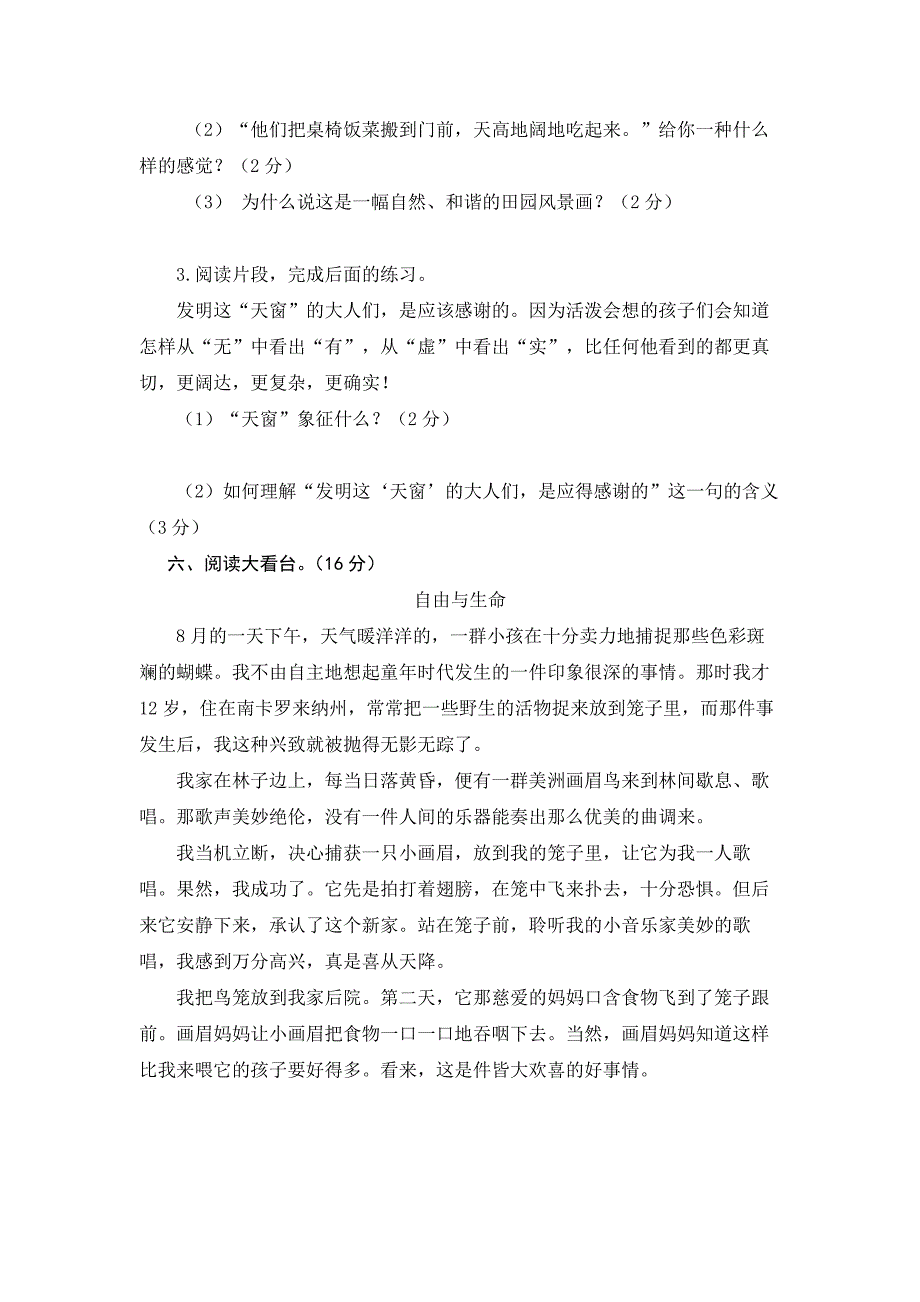 （2）“他们把桌椅饭菜搬到门前，天高地阔地吃起来。”给你一种什么样的感觉？（2 分）

（3） 为什么说这是一幅自然、和谐的田园风景画？（2 分）

3.阅读片段，完成后面的练习。

发明这“天窗”的大人们，是应该感谢的。因为活泼会想的孩子们会知道怎样从“无”中看出“有”，从“虚”中看出“实”，比任何他看到的都更真切，更阔达，更复杂，更确实！

（1）“天窗”象征什么？（2 分）

（2）如何理解“发明这‘天窗’的大人们，是应得感谢的”这一句的含义（3 分）

六、阅读大看台。（16 分）

自由与生命

8 月的一天下午，天气暖洋洋的，一群小孩在十分卖力地捕捉那些色彩斑斓的蝴蝶。我不由自主地想起童年时代发生的一件印象很深的事情。那时我才 12 岁，住在南卡罗来纳州，常常把一些野生的活物捉来放到笼子里，而那件事发生后，我这种兴致就被抛得无影无踪了。

我家在林子边上，每当日落黄昏，便有一群美洲画眉鸟来到林间歇息、歌唱。那歌声美妙绝伦，没有一件人间的乐器能奏出那么优美的曲调来。

我当机立断，决心捕获一只小画眉，放到我的笼子里，让它为我一人歌唱。果然，我成功了。它先是拍打着翅膀，在笼中飞来扑去，十分恐惧。但后来它安静下来，承认了这个新家。站在笼子前，聆听我的小音乐家美妙的歌唱，我感到万分高兴，真是喜从天降。

我把鸟笼放到我家后院。第二天，它那慈爱的妈妈口含食物飞到了笼子跟前。画眉妈妈让小画眉把食物一口一口地吞咽下去。当然，画眉妈妈知道这样比我来喂它的孩子要好得多。看来，这是件皆大欢喜的好事情。